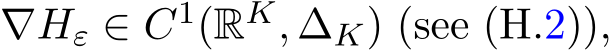 $\nabla H_\varepsilon \in C^1(\mathbb{R}^K, \Delta_K)$ (see (H.2)),